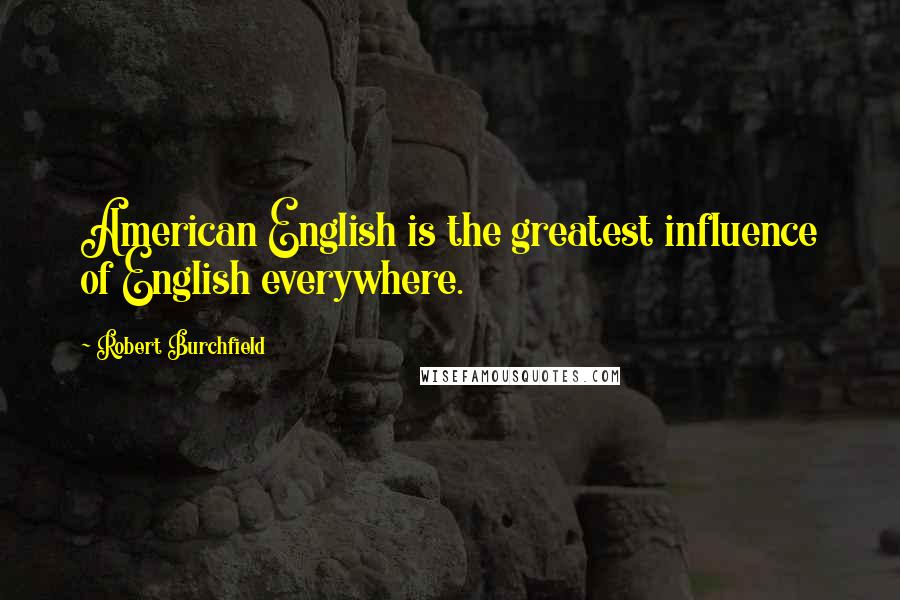 American English is the greatest influence of English everywhere.

~ Robert Burchfield

WISEFAMOUSQUOTES.COM